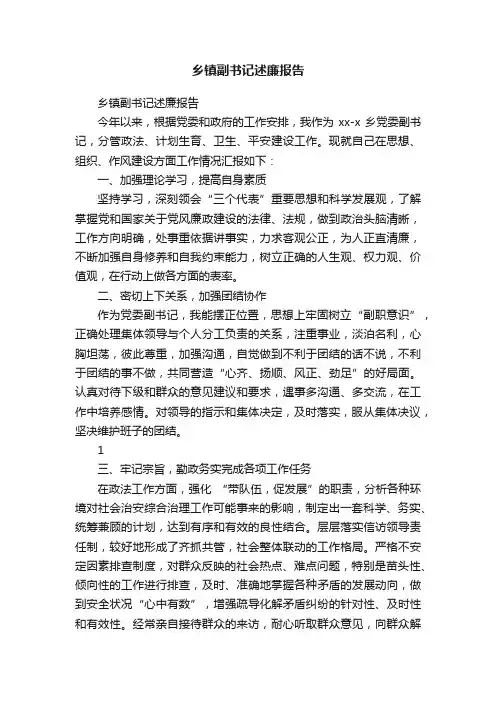 乡镇副书记述廉报告

乡镇副书记述廉报告

今年以来，根据党委和政府的工作安排，我作为 xx-x 乡党委副书记，分管政法、计划生育、卫生、平安建设工作。现就自己在思想、组织、作风建设方面工作情况汇报如下：

一、加强理论学习，提高自身素质

坚持学习，深刻领会“三个代表”重要思想和科学发展观，了解掌握党和国家关于党风廉政建设的法律、法规，做到政治头脑清晰，工作方向明确，处事重依据讲事实，力求客观公正，为人正直清廉，不断加强自身修养和自我约束能力，树立正确的人生观、权力观、价值观，在行动上做各方面的表率。

二、密切上下关系，加强团结协作

作为党委副书记，我能摆正位置，思想上牢固树立“副职意识”，正确处理集体领导与个人分工负责的关系，注重事业，淡泊名利，心胸坦荡，彼此尊重，加强沟通，自觉做到不利于团结的话不说，不利于团结的事不做，共同营造“心齐、扬顺、风正、劲足”的好局面。认真对待下级和群众的意见建议和要求，遇事多沟通、多交流，在工作中培养感情。对领导的指示和集体决定，及时落实，服从集体决议，坚决维护班子的团结。

1

三、牢记宗旨，勤政务实完成各项工作任务

在政法工作方面，强化 “带队伍，促发展”的职责，分析各种环境对社会治安综合治理工作可能带来的影响，制定出一套科学、务实、统筹兼顾的计划，达到有序和有效的良性结合。层层落实信访领导责任制，较好地形成了齐抓共管，社会整体联动的工作格局。严格不安定因素排查制度，对群众反映的社会热点、难点问题，特别是苗头性、倾向性的工作进行排查，及时、准确地掌握各种矛盾的发展动向，做到安全状况“心中有数”，增强疏导化解矛盾纠纷的针对性、及时性和有效性。经常亲自接待群众的来访，耐心听取群众意见，向群众解